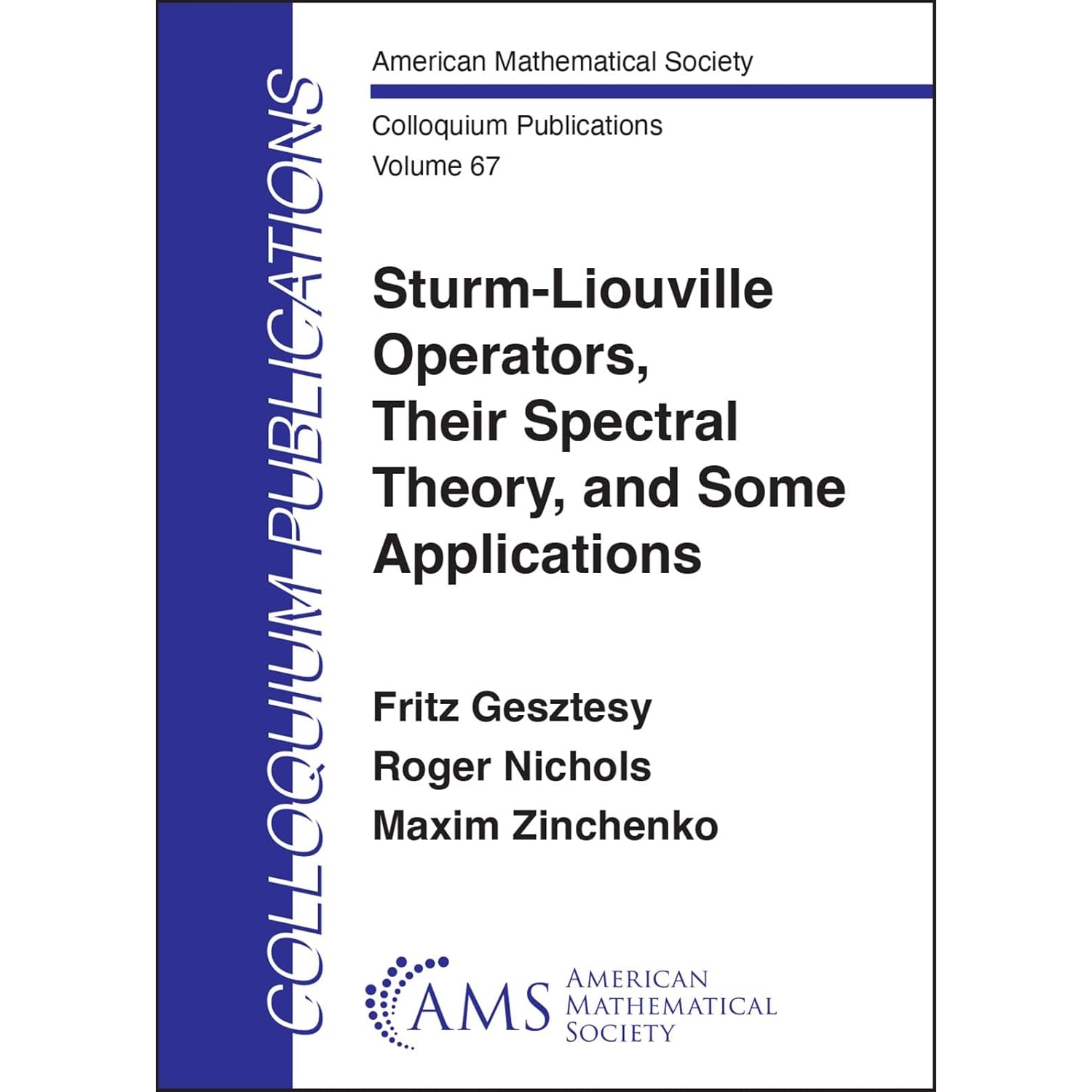 COLLOQUIUM PUBLICATIONS

American Mathematical Society

Colloquium Publications
Volume 67

Sturm-Liouville Operators, Their Spectral Theory, and Some Applications

Fritz Gesztesy
Roger Nichols
Maxim Zinchenko

AMS AMERICAN MATHEMATICAL SOCIETY